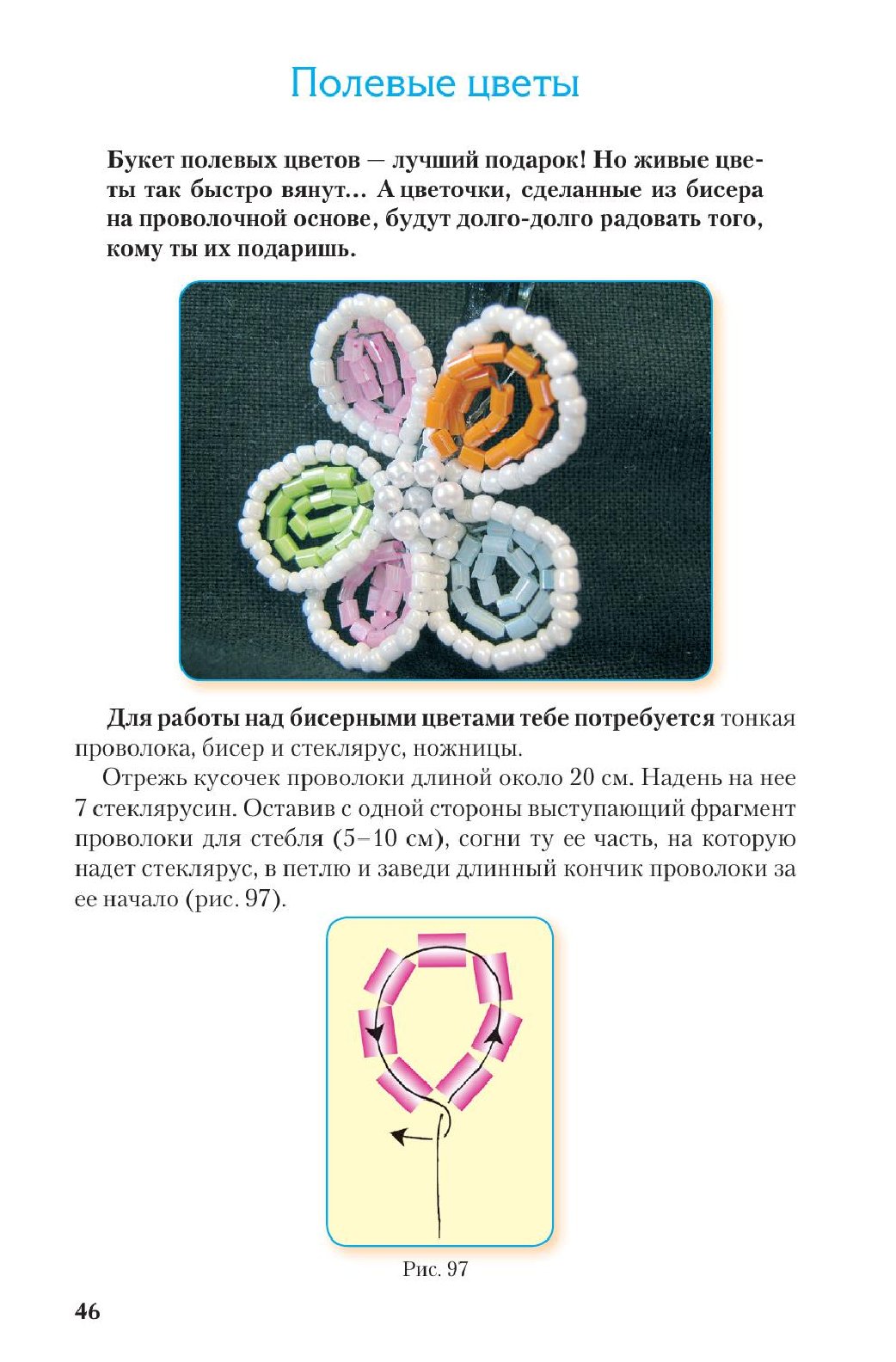 Полевые цветы

Букет полевых цветов — лучший подарок! Но живые цветы так быстро вянут... А цветочки, сделанные из бисера на проволочной основе, будут долго-долго радовать того, кому ты их подаришь.

Для работы над бисерными цветами тебе потребуется тонкая проволока, бисер и стеклярус, ножницы.

Отрежь кусочек проволоки длиной около 20 см. Надень на нее 7 стеклярусин. Оставив с одной стороны выступающий фрагмент проволоки для стебля (5–10 см), согни ту ее часть, на которую надет стеклярус, в петлю и заведи длинный кончик проволоки за ее начало (рис. 97).

Рис. 97

46